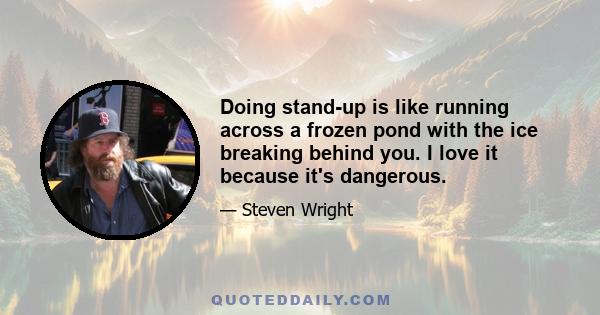 Doing stand-up is like running across a frozen pond with the ice breaking behind you. I love it because it's dangerous.

— Steven Wright

QUOTEDDAILY.COM